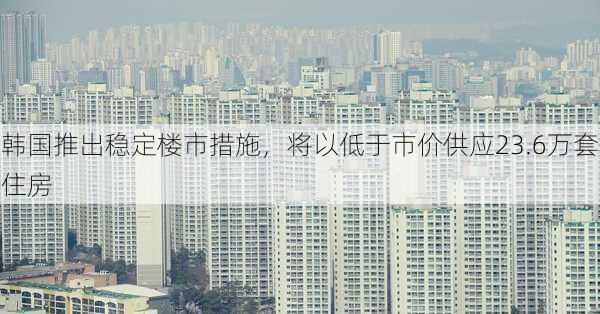 韩国推出稳定楼市措施，将以低于市价供应23.6万套住房